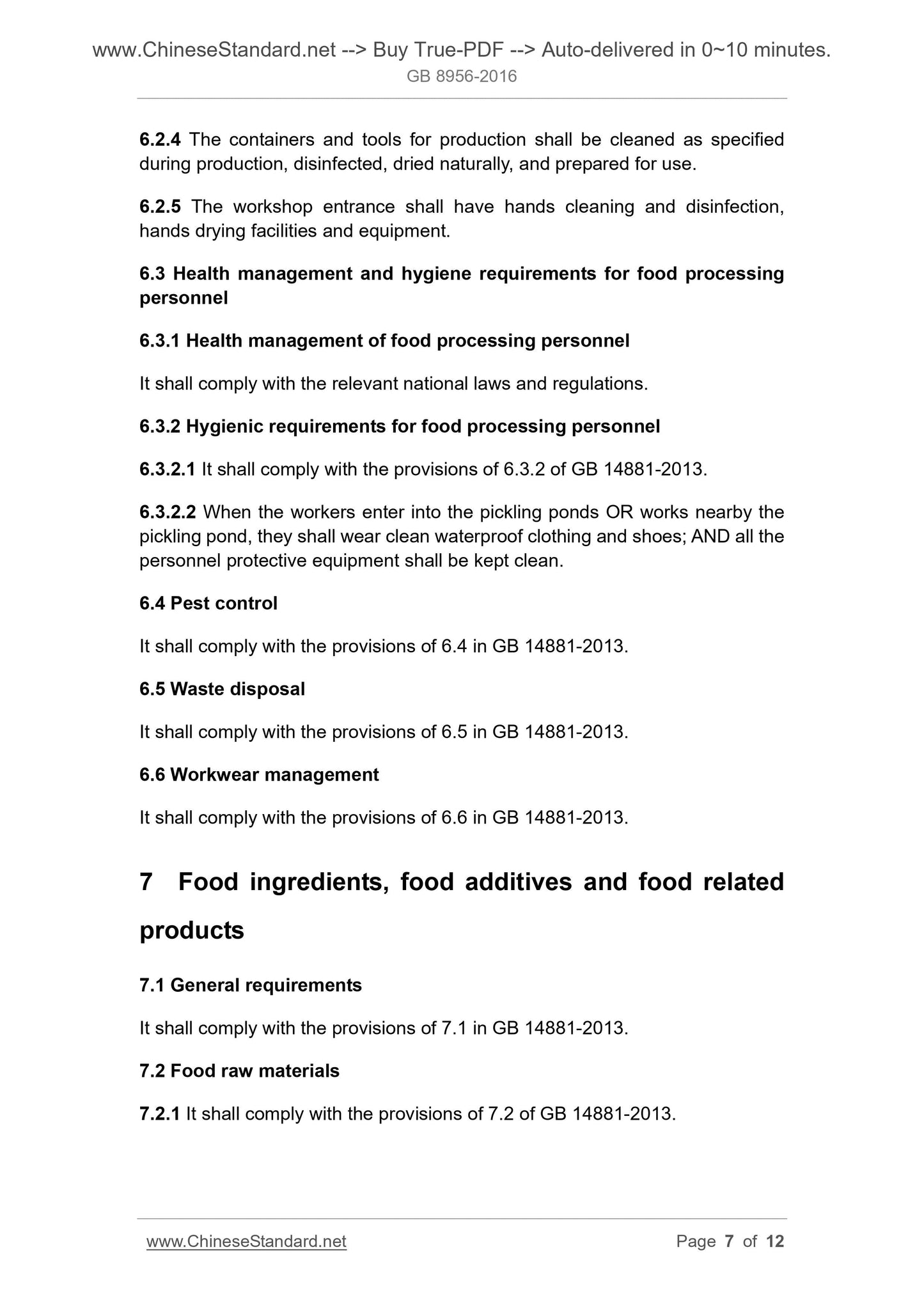 www.ChineseStandard.net --> Buy True-PDF --> Auto-delivered in 0~10 minutes.
GB 8956-2016

6.2.4 The containers and tools for production shall be cleaned as specified during production, disinfected, dried naturally, and prepared for use.

6.2.5 The workshop entrance shall have hands cleaning and disinfection, hands drying facilities and equipment.

6.3 Health management and hygiene requirements for food processing personnel

6.3.1 Health management of food processing personnel

It shall comply with the relevant national laws and regulations.

6.3.2 Hygienic requirements for food processing personnel

6.3.2.1 It shall comply with the provisions of 6.3.2 of GB 14881-2013.

6.3.2.2 When the workers enter into the pickling ponds OR works nearby the pickling pond, they shall wear clean waterproof clothing and shoes; AND all the personnel protective equipment shall be kept clean.

6.4 Pest control

It shall comply with the provisions of 6.4 in GB 14881-2013.

6.5 Waste disposal

It shall comply with the provisions of 6.5 in GB 14881-2013.

6.6 Workwear management

It shall comply with the provisions of 6.6 in GB 14881-2013.

7 Food ingredients, food additives and food related products

7.1 General requirements

It shall comply with the provisions of 7.1 in GB 14881-2013.

7.2 Food raw materials

7.2.1 It shall comply with the provisions of 7.2 of GB 14881-2013.

www.ChineseStandard.net Page 7 of 12